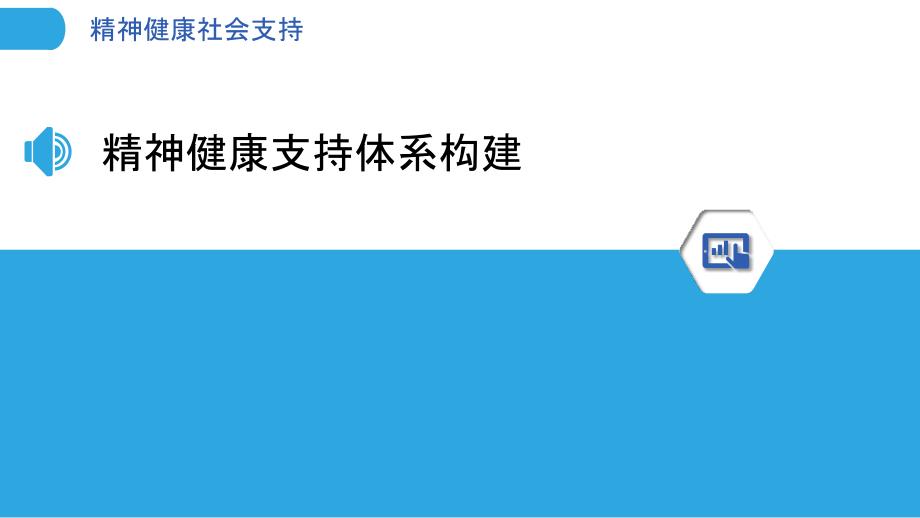 精神健康社会支持

精神健康支持体系构建